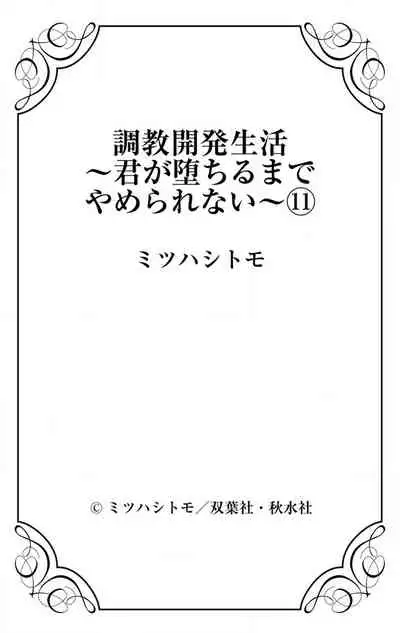 調教開発生活
～君が堕ちるまで
やめられない～⑪

ミツハシトモ

© ミツハシトモ／双葉社・秋水社